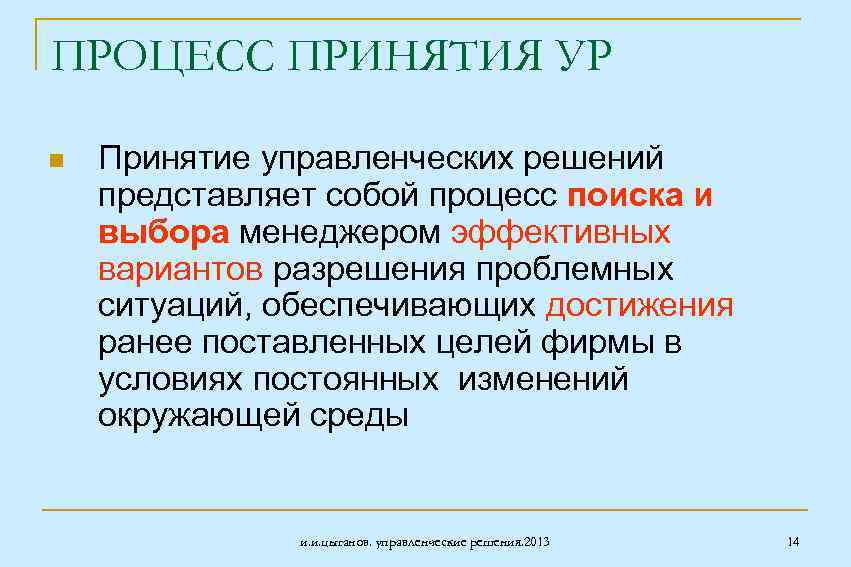 ПРОЦЕСС ПРИНЯТИЯ УР

Принятие управленческих решений представляет собой процесс поиска и выбора менеджером эффективных вариантов разрешения проблемных ситуаций, обеспечивающих достижения ранее поставленных целей фирмы в условиях постоянных изменений окружающей среды

и.и.цыганов. управленческие решения.2013

14